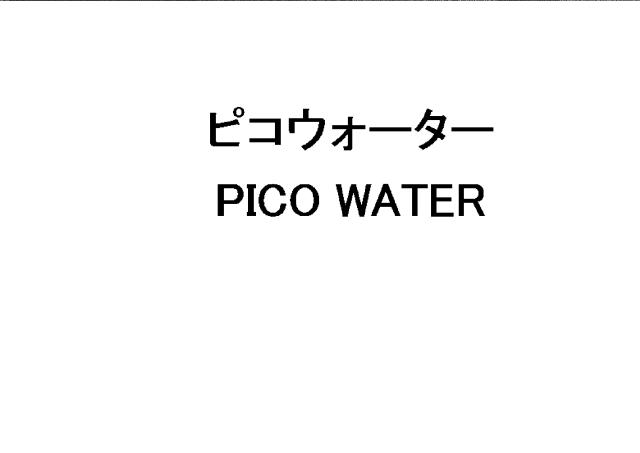 ピコウォーター
PICO WATER